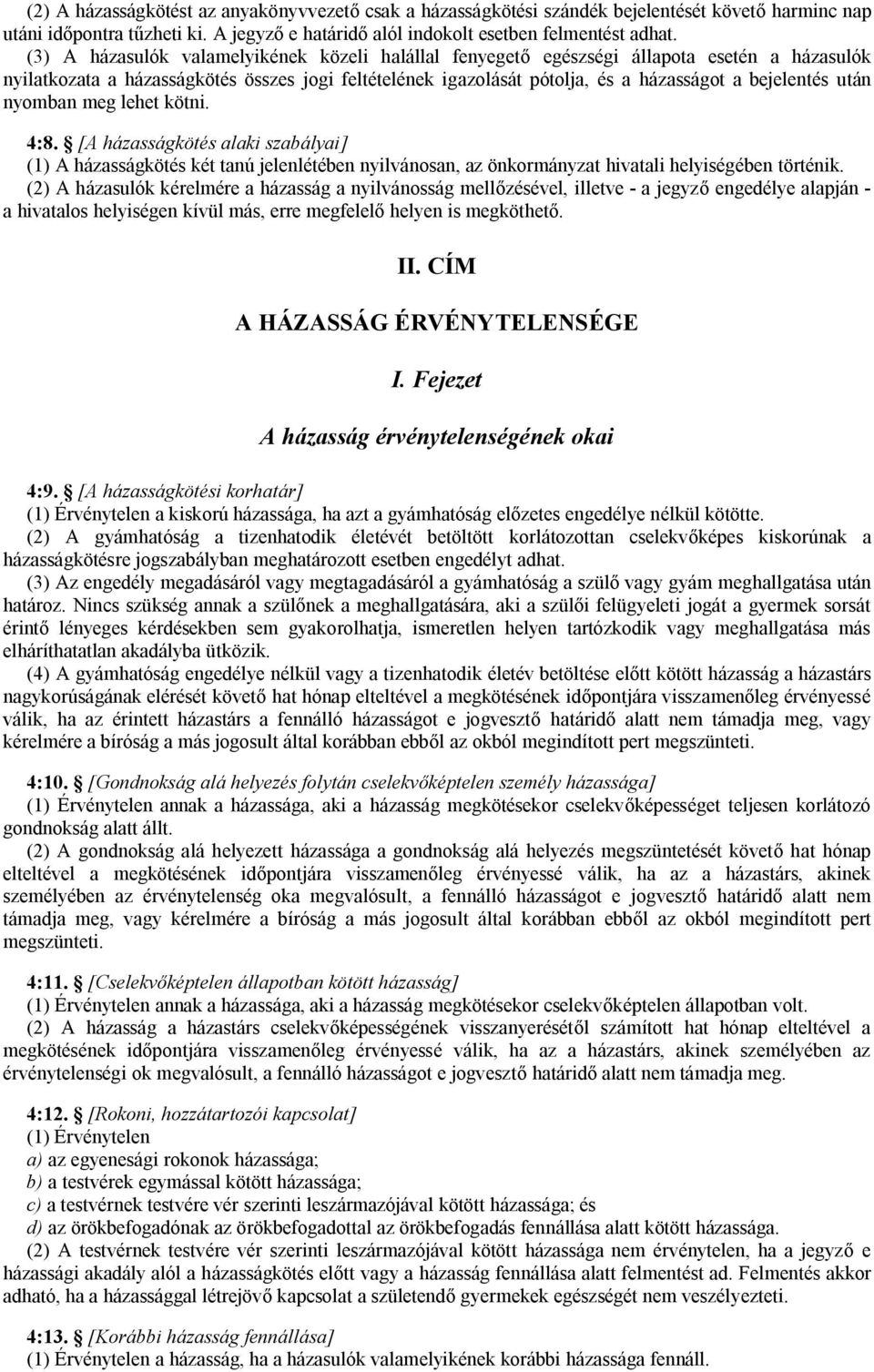 (2) A házasságkötést az anyakönyvvezető csak a házasságkötési szándék bejelentését követő harminc nap utáni időpontra tűzheti ki. A jegyző e határidő alól indokolt esetben felmentést adhat.
(3) A házasulók valamelyikének közeli halállal fenyegető egészségi állapota esetén a házasulók nyilatkozata a házasságkötés összes jogi feltételének igazolását pótolja, és a házasságot a bejelentés után nyomban meg lehet kötni.

4:8. [A házasságkötés alaki szabályai]
(1) A házasságkötés két tanú jelenlétében nyilvánosan, az önkormányzat hivatali helyiségében történik.
(2) A házasulók kérelmére a házasság a nyilvánosság mellőzésével, illetve - a jegyző engedélye alapján - a hivatalos helyiségen kívül más, erre megfelelő helyen is megköthető.

II. CÍM

A HÁZASSÁG ÉRVÉNYTELENSÉGE

I. Fejezet

A házasság érvénytelenségének okai

4:9. [A házasságkötési korhatár]
(1) Érvénytelen a kiskorú házassága, ha azt a gyámhatóság előzetes engedélye nélkül kötötte.
(2) A gyámhatóság a tizenhatodik életévét betöltött korlátozottan cselekvőképes kiskorúnak a házasságkötésre jogszabályban meghatározott esetben engedélyt adhat.
(3) Az engedély megadásáról vagy megtagadásáról a gyámhatóság a szülő vagy gyám meghallgatása után határoz. Nincs szükség annak a szülőnek a meghallgatására, aki a szülői felügyeleti jogát a gyermek sorsát érintő lényeges kérdésekben sem gyakorolhatja, ismeretlen helyen tartózkodik vagy meghallgatása más elháríthatatlan akadályba ütközik.
(4) A gyámhatóság engedélye nélkül vagy a tizenhatodik életév betöltése előtt kötött házasság a házastárs nagykorúságának elérését követő hat hónap elteltével a megkötésének időpontjára visszamenőleg érvényessé válik, ha az érintett házastárs a fennálló házasságot e jogvesztő határidő alatt nem támadja meg, vagy kérelmére a bíróság a más jogosult által korábban ebből az okból megindított pert megszünteti.

4:10. [Gondnokság alá helyezés folytán cselekvőképtelen személy házassága]
(1) Érvénytelen annak a házassága, aki a házasság megkötésekor cselekvőképességet teljesen korlátozó gondnokság alatt állt.
(2) A gondnokság alá helyezett házassága a gondnokság alá helyezés megszüntetését követő hat hónap elteltével a megkötésének időpontjára visszamenőleg érvényessé válik, ha az a házastárs, akinek személyében az érvénytelenség oka megvalósult, a fennálló házasságot e jogvesztő határidő alatt nem támadja meg, vagy kérelmére a bíróság a más jogosult által korábban ebből az okból megindított pert megszünteti.

4:11. [Cselekvőképtelen állapotban kötött házasság]
(1) Érvénytelen annak a házassága, aki a házasság megkötésekor cselekvőképtelen állapotban volt.
(2) A házasság a házastárs cselekvőképességének visszanyerésétől számított hat hónap elteltével a megkötésének időpontjára visszamenőleg érvényessé válik, ha az a házastárs, akinek személyében az érvénytelenségi ok megvalósult, a fennálló házasságot e jogvesztő határidő alatt nem támadja meg.

4:12. [Rokoni, hozzátartozói kapcsolat]
(1) Érvénytelen
a) az egyenesági rokonok házassága;
b) a testvérek egymással kötött házassága;
c) a testvérnek testvére vér szerinti leszármazójával kötött házassága; és
d) az örökbefogadónak az örökbefogadottal az örökbefogadás fennállása alatt kötött házassága.
(2) A testvérnek testvére vér szerinti leszármazójával kötött házassága nem érvénytelen, ha a jegyző e házassági akadály alól a házasságkötés előtt vagy a házasság fennállása alatt felmentést ad. Felmentés akkor adható, ha a házassággal létrejövő kapcsolat a születendő gyermekek egészségét nem veszélyezteti.

4:13. [Korábbi házasság fennállása]
(1) Érvénytelen a házasság, ha a házasulók valamelyikének korábbi házassága fennáll.